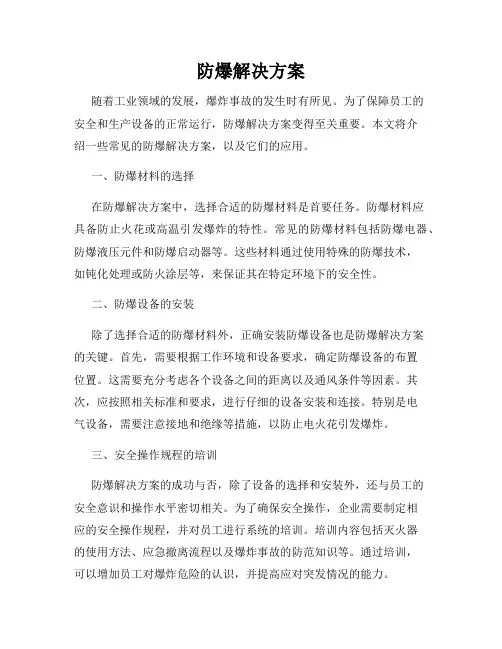 防爆解决方案

随着工业领域的发展，爆炸事故的发生时有所见。为了保障员工的安全和生产设备的正常运行，防爆解决方案变得至关重要。本文将介绍一些常见的防爆解决方案，以及它们的应用。

一、防爆材料的选择

在防爆解决方案中，选择合适的防爆材料是首要任务。防爆材料应具备防止火花或高温引发爆炸的特性。常见的防爆材料包括防爆电器、防爆液压元件和防爆启动器等。这些材料通过使用特殊的防爆技术，如钝化处理或防火涂层等，来保证其在特定环境下的安全性。

二、防爆设备的安装

除了选择合适的防爆材料外，正确安装防爆设备也是防爆解决方案的关键。首先，需要根据工作环境和设备要求，确定防爆设备的布置位置。这需要充分考虑各个设备之间的距离以及通风条件等因素。其次，应按照相关标准和要求，进行仔细的设备安装和连接。特别是电气设备，需要注意接地和绝缘等措施，以防止电火花引发爆炸。

三、安全操作规程的培训

防爆解决方案的成功与否，除了设备的选择和安装外，还与员工的安全意识和操作水平密切相关。为了确保安全操作，企业需要制定相应的安全操作规程，并对员工进行系统的培训。培训内容包括灭火器的使用方法、应急撤离流程以及爆炸事故的防范知识等。通过培训，可以增加员工对爆炸危险的认识，并提高应对突发情况的能力。